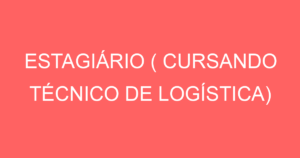 ESTAGIÁRIO ( CURSANDO TÉCNICO DE LOGÍSTICA)